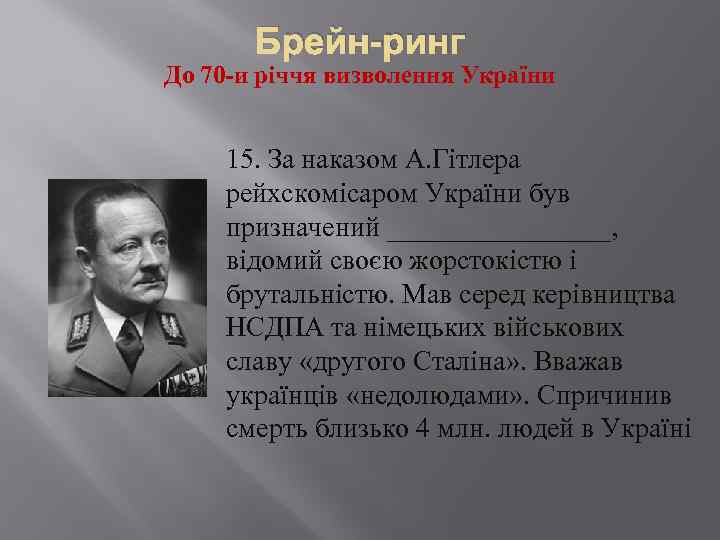 Брейн-ринг
До 70-и річчя визволення України

15. За наказом А.Гітлера рейхскомісаром України був призначений ________________, відомий своєю жорстокістю і брутальністю. Мав серед керівництва НСДПА та німецьких військових славу «другого Сталіна». Вважав українців «недолюдами». Спричинив смерть близько 4 млн. людей в Україні